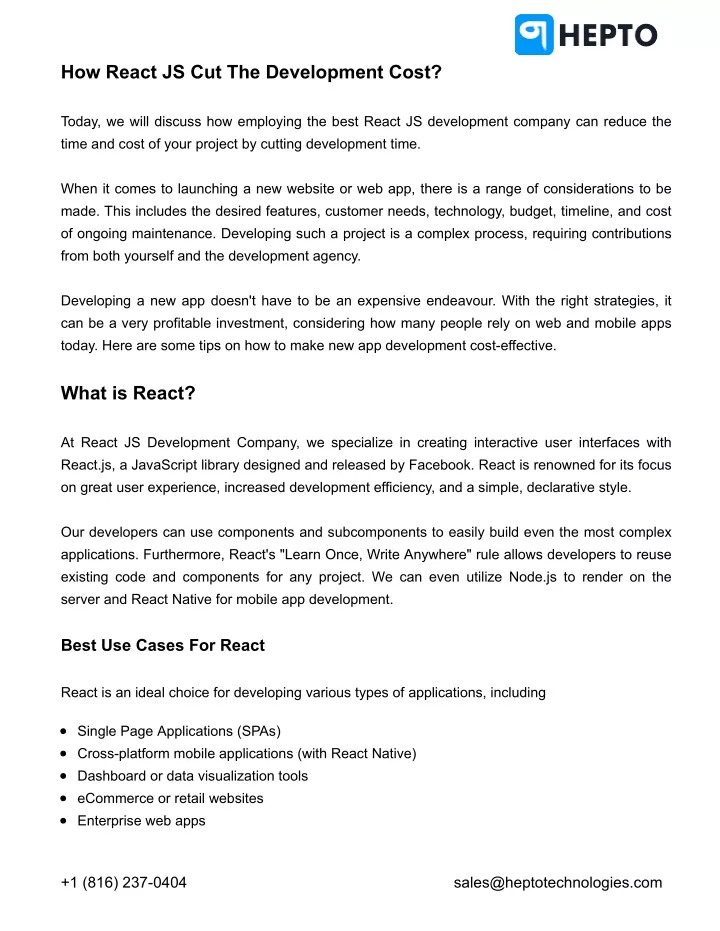 HEPTO

How React JS Cut The Development Cost?

Today, we will discuss how employing the best React JS development company can reduce the time and cost of your project by cutting development time.

When it comes to launching a new website or web app, there is a range of considerations to be made. This includes the desired features, customer needs, technology, budget, timeline, and cost of ongoing maintenance. Developing such a project is a complex process, requiring contributions from both yourself and the development agency.

Developing a new app doesn't have to be an expensive endeavour. With the right strategies, it can be a very profitable investment, considering how many people rely on web and mobile apps today. Here are some tips on how to make new app development cost-effective.

What is React?

At React JS Development Company, we specialize in creating interactive user interfaces with React.js, a JavaScript library designed and released by Facebook. React is renowned for its focus on great user experience, increased development efficiency, and a simple, declarative style.

Our developers can use components and subcomponents to easily build even the most complex applications. Furthermore, React's "Learn Once, Write Anywhere" rule allows developers to reuse existing code and components for any project. We can even utilize Node.js to render on the server and React Native for mobile app development.

Best Use Cases For React

React is an ideal choice for developing various types of applications, including

- Single Page Applications (SPAs)
- Cross-platform mobile applications (with React Native)
- Dashboard or data visualization tools
- eCommerce or retail websites
- Enterprise web apps

+1 (816) 237-0404

sales@heptotechnologies.com